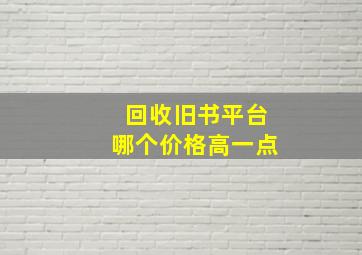 回收旧书平台
哪个价格高一点